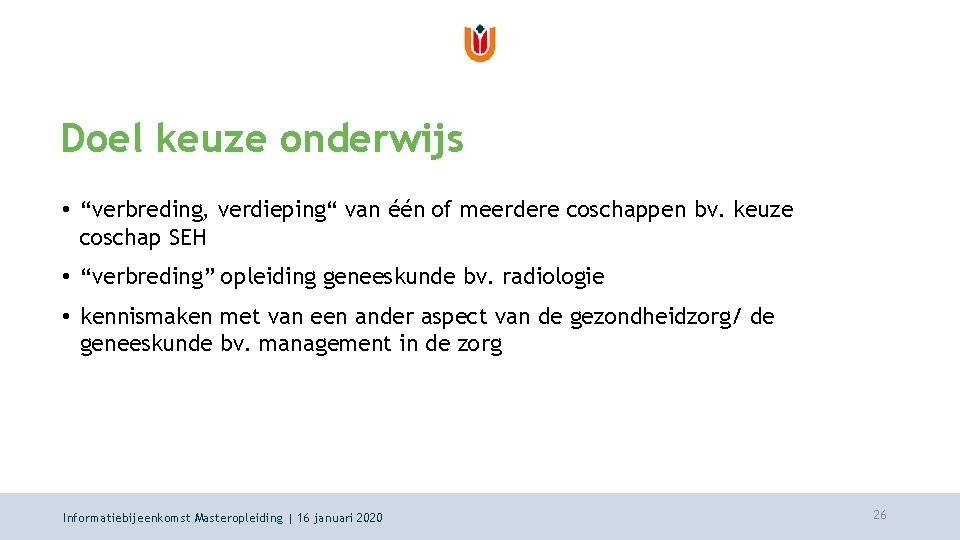 Doel keuze onderwijs

• “verbreding, verdieping“ van één of meerdere coschappen bv. keuze coschap SEH

• “verbreding” opleiding geneeskunde bv. radiologie

• kennismaken met van een ander aspect van de gezondheidzorg/ de geneeskunde bv. management in de zorg

Informatiebijeenkomst Masteropleiding | 16 januari 2020

26